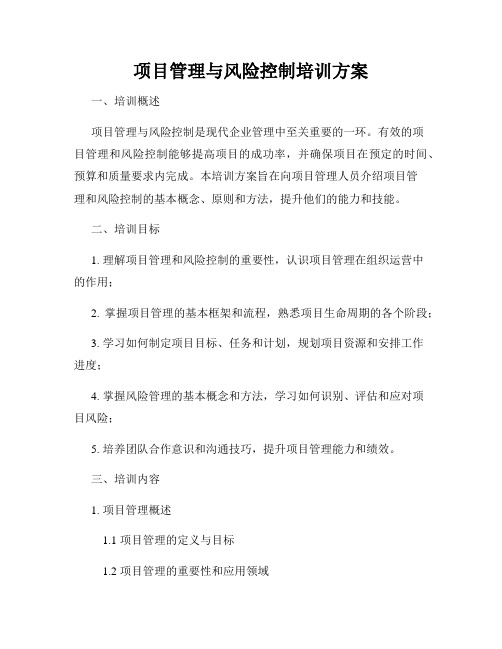 项目管理与风险控制培训方案

一、培训概述

项目管理与风险控制是现代企业管理中至关重要的一环。有效的项目管理和风险控制能够提高项目的成功率，并确保项目在预定的时间、预算和质量要求内完成。本培训方案旨在向项目管理人员介绍项目管理和风险控制的基本概念、原则和方法，提升他们的能力和技能。

二、培训目标

1. 理解项目管理和风险控制的重要性，认识项目管理在组织运营中的作用；

2. 掌握项目管理的基本框架和流程，熟悉项目生命周期的各个阶段；

3. 学习如何制定项目目标、任务和计划，规划项目资源和安排工作进度；

4. 掌握风险管理的基本概念和方法，学习如何识别、评估和应对项目风险；

5. 培养团队合作意识和沟通技巧，提升项目管理能力和绩效。

三、培训内容

1. 项目管理概述

1.1 项目管理的定义与目标

1.2 项目管理的重要性和应用领域